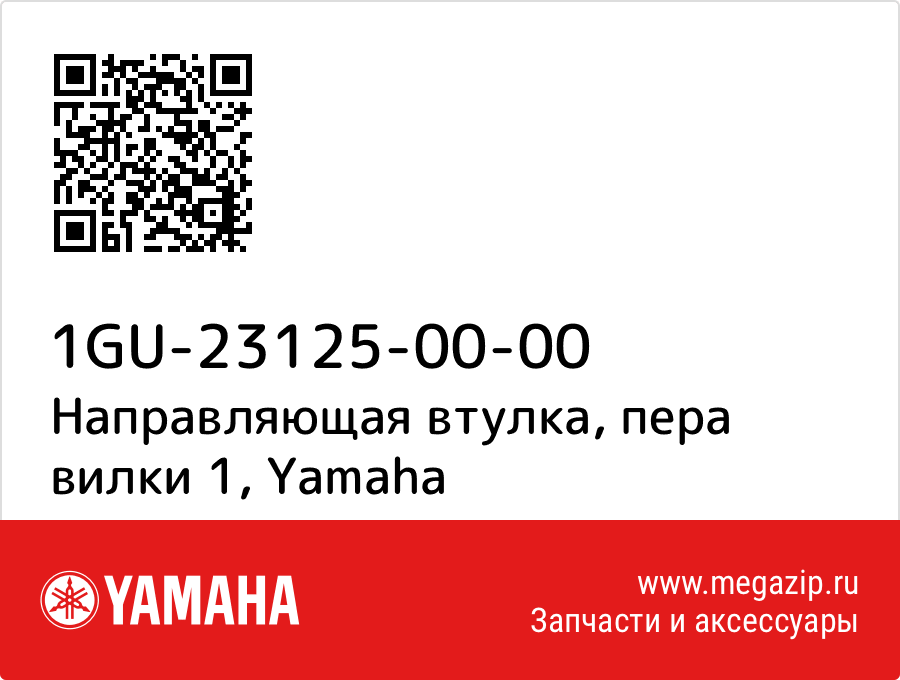 1GU-23125-00-00
Направляющая втулка, пера вилки 1, Yamaha

YAMAHA

www.megazip.ru
Запчасти и аксессуары